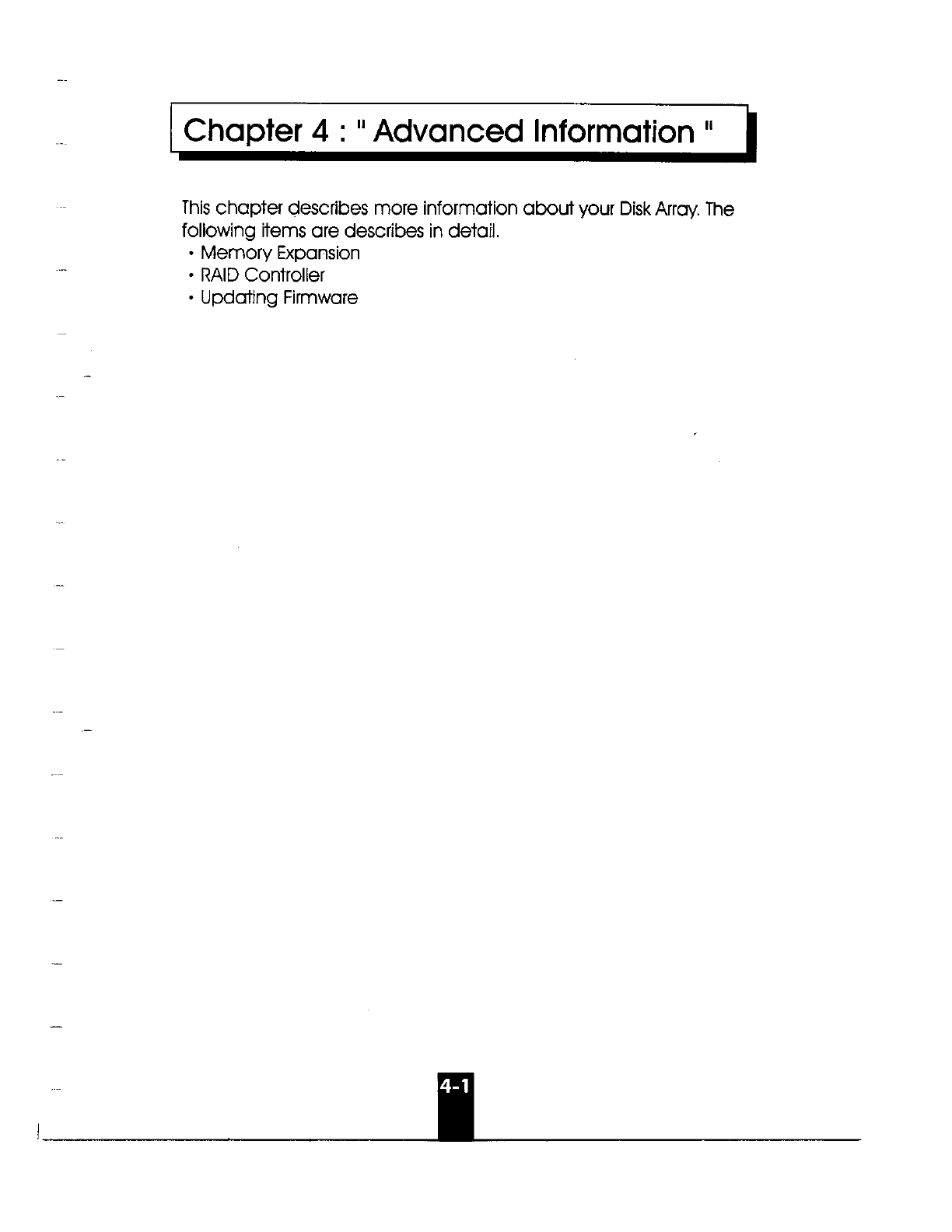 Chapter 4 : " Advanced Information "

This chapter describes more information about your Disk Array. The following items are describes in detail.
• Memory Expansion
• RAID Controller
• Updating Firmware

4-1